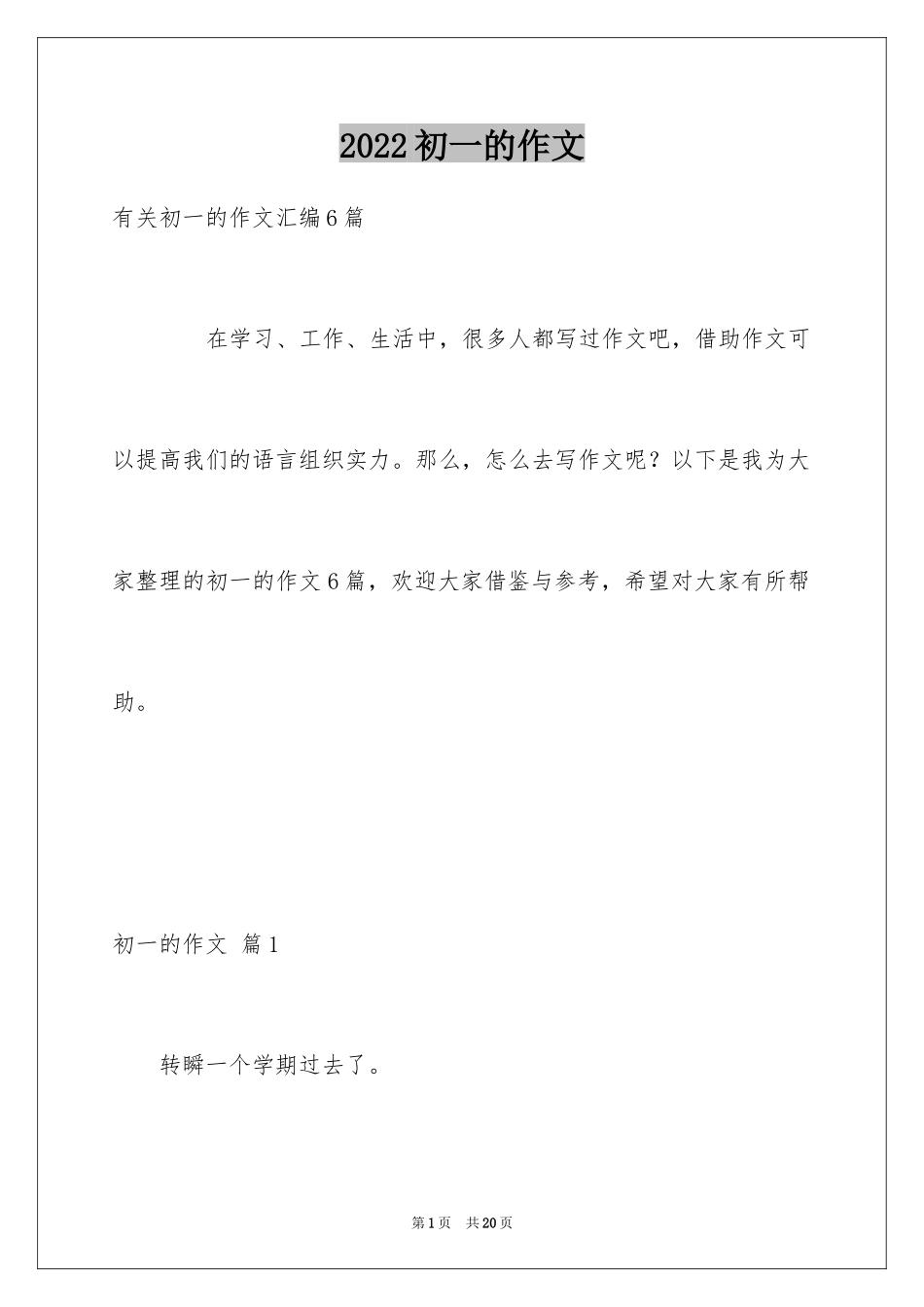 2022初一的作文

有关初一的作文汇编6篇

在学习、工作、生活中，很多人都写过作文吧，借助作文可以提高我们的语言组织实力。那么，怎么去写作文呢？以下是我为大家整理的初一的作文6篇，欢迎大家借鉴与参考，希望对大家有所帮助。

初一的作文 篇1

转瞬一个学期过去了。

第1页 共20页